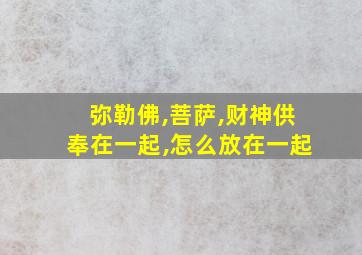 弥勒佛,菩萨,财神供奉在一起,怎么放在一起